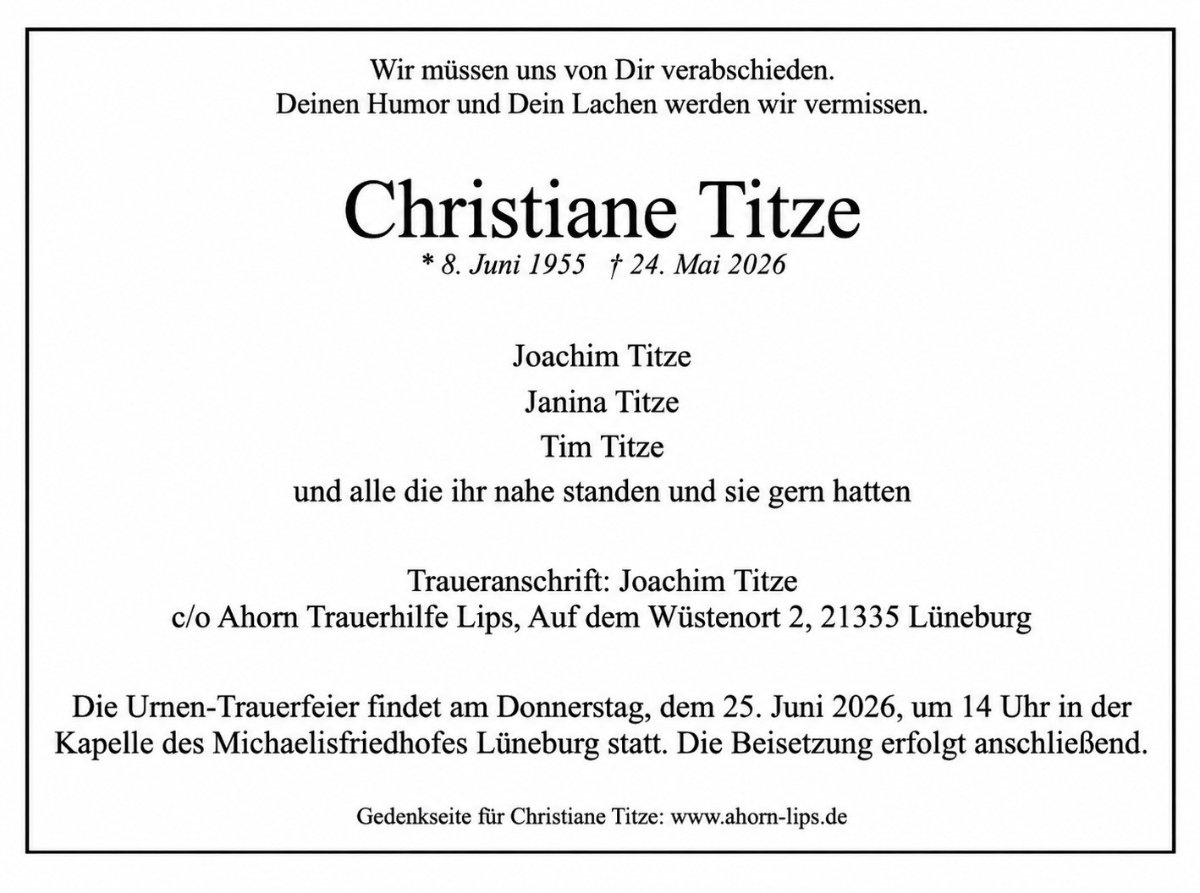 Wir müssen uns von Dir verabschieden.
Deinen Humor und Dein Lachen werden wir vermissen.

Christiane Titze
* 8. Juni 1955 † 24. Mai 2026

Joachim Titze
Janina Titze
Tim Titze
und alle die ihr nahe standen und sie gern hatten

Traueranschrift: Joachim Titze
c/o Ahorn Trauerhilfe Lips, Auf dem Wüstenort 2, 21335 Lüneburg

Die Urnen-Trauerfeier findet am Donnerstag, dem 25. Juni 2026, um 14 Uhr in der Kapelle des Michaelisfriedhofes Lüneburg statt. Die Beisetzung erfolgt anschließend.

Gedenkseite für Christiane Titze: www.ahorn-lips.de